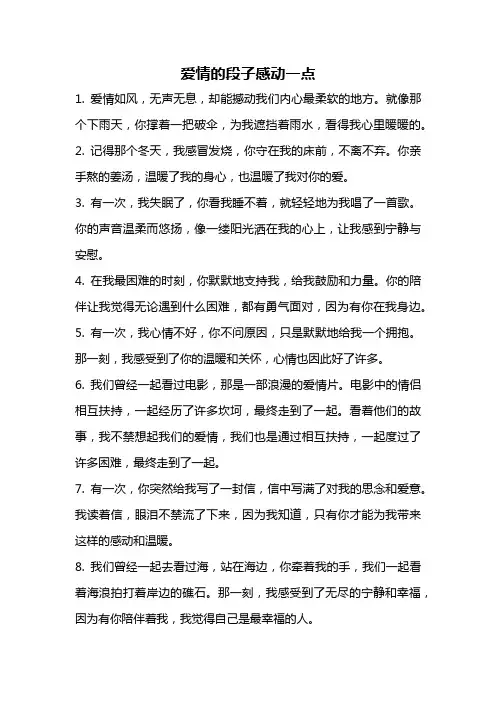 爱情的段子感动一点

1. 爱情如风，无声无息，却能撼动我们内心最柔软的地方。就像那个下雨天，你撑着一把破伞，为我遮挡着雨水，看得我心里暖暖的。

2. 记得那个冬天，我感冒发烧，你守在我的床前，不离不弃。你亲手熬的姜汤，温暖了我的身心，也温暖了我对你的爱。

3. 有一次，我失眠了，你看我睡不着，就轻轻地为我唱了一首歌。你的声音温柔而悠扬，像一缕阳光洒在我的心上，让我感到宁静与安慰。

4. 在我最困难的时刻，你默默地支持我，给我鼓励和力量。你的陪伴让我觉得无论遇到什么困难，都有勇气面对，因为有你在我身边。

5. 有一次，我心情不好，你不问原因，只是默默地给我一个拥抱。那一刻，我感受到了你的温暖和关怀，心情也因此好了许多。

6. 我们曾经一起看过电影，那是一部浪漫的爱情片。电影中的情侣相互扶持，一起经历了许多坎坷，最终走到了一起。看着他们的故事，我不禁想起我们的爱情，我们也是通过相互扶持，一起度过了许多困难，最终走到了一起。

7. 有一次，你突然给我写了一封信，信中写满了对我的思念和爱意。我读着信，眼泪不禁流了下来，因为我知道，只有你才能为我带来这样的感动和温暖。

8. 我们曾经一起去看过海，站在海边，你牵着我的手，我们一起看着海浪拍打着岸边的礁石。那一刻，我感受到了无尽的宁静和幸福，因为有你陪伴着我，我觉得自己是最幸福的人。